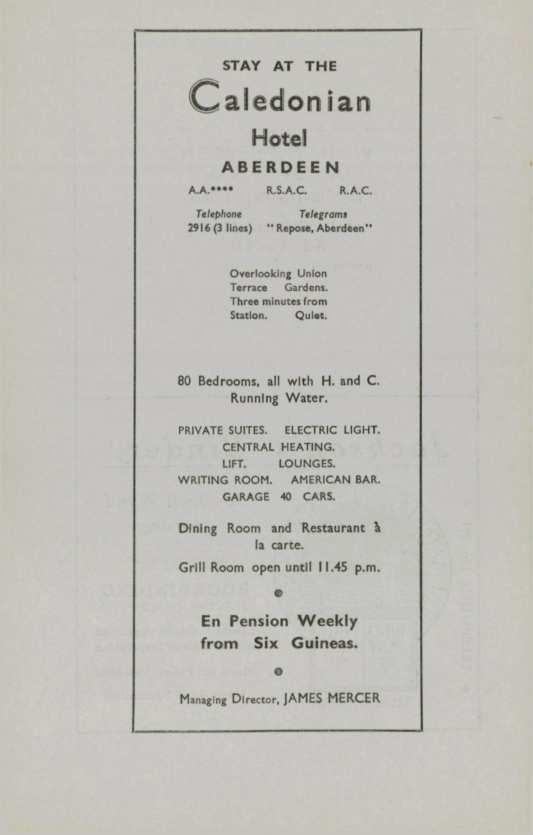 STAY AT THE

Caledonian

Hotel

ABERDEEN

A.A.**** R.S.A.C. R.A.C.

Telephone
2916 (3 lines)

Telegrams
"Repose, Aberdeen"

Overlooking Union Terrace Gardens. Three minutes from Station. Quiet.

80 Bedrooms, all with H. and C. Running Water.

PRIVATE SUITES. ELECTRIC LIGHT.
CENTRAL HEATING.
LIFT. LOUNGES.
WRITING ROOM. AMERICAN BAR.
GARAGE 40 CARS.

Dining Room and Restaurant à la carte.

Grill Room open until 11.45 p.m.

En Pension Weekly from Six Guineas.

Managing Director, JAMES MERCER